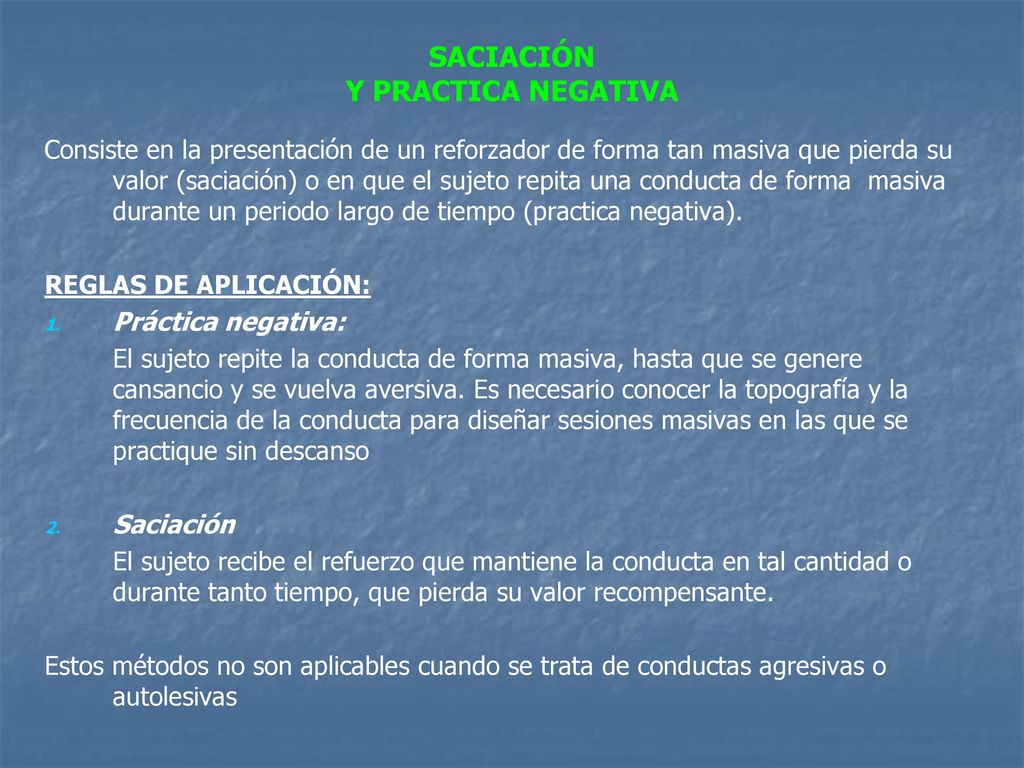 SACIACIÓN
Y PRACTICA NEGATIVA

Consiste en la presentación de un reforzador de forma tan masiva que pierda su valor (saciación) o en que el sujeto repita una conducta de forma masiva durante un periodo largo de tiempo (practica negativa).

REGLAS DE APLICACIÓN:

1. Práctica negativa:

El sujeto repite la conducta de forma masiva, hasta que se genere cansancio y se vuelva aversiva. Es necesario conocer la topografía y la frecuencia de la conducta para diseñar sesiones masivas en las que se practique sin descanso

2. Saciación

El sujeto recibe el refuerzo que mantiene la conducta en tal cantidad o durante tanto tiempo, que pierda su valor recompensante.

Estos métodos no son aplicables cuando se trata de conductas agresivas o autolesivas